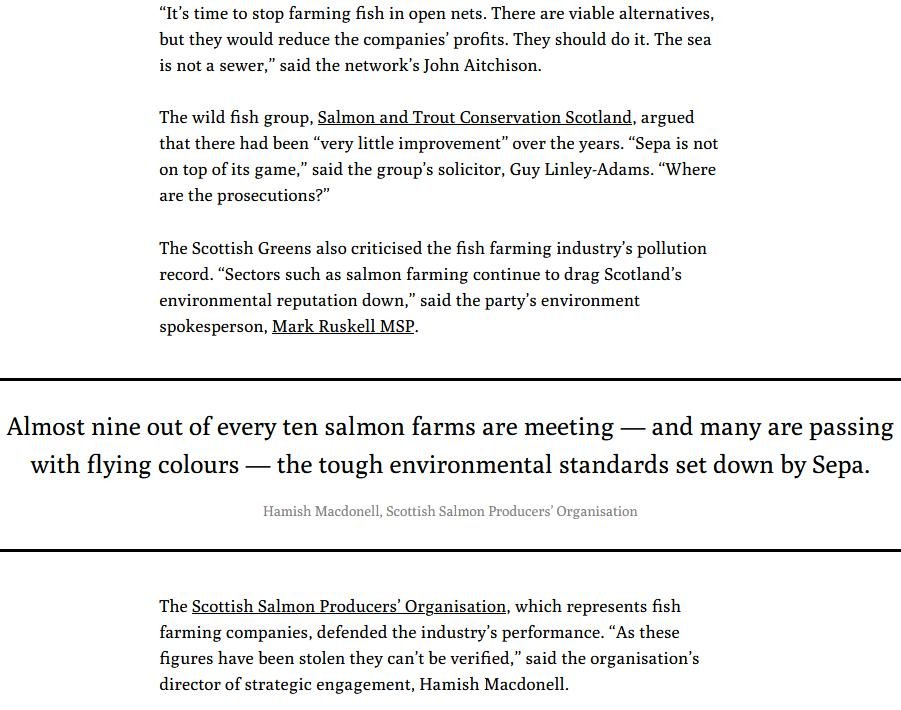 "It's time to stop farming fish in open nets. There are viable alternatives, but they would reduce the companies' profits. They should do it. The sea is not a sewer," said the network's John Aitchison.

The wild fish group, Salmon and Trout Conservation Scotland, argued that there had been "very little improvement" over the years. "Sepa is not on top of its game," said the group's solicitor, Guy Linley-Adams. "Where are the prosecutions?"

The Scottish Greens also criticised the fish farming industry's pollution record. "Sectors such as salmon farming continue to drag Scotland's environmental reputation down," said the party's environment spokesperson, Mark Ruskell MSP.

Almost nine out of every ten salmon farms are meeting — and many are passing with flying colours — the tough environmental standards set down by Sepa.

Hamish Macdonell, Scottish Salmon Producers' Organisation

The Scottish Salmon Producers' Organisation, which represents fish farming companies, defended the industry's performance. "As these figures have been stolen they can't be verified," said the organisation's director of strategic engagement, Hamish Macdonell.